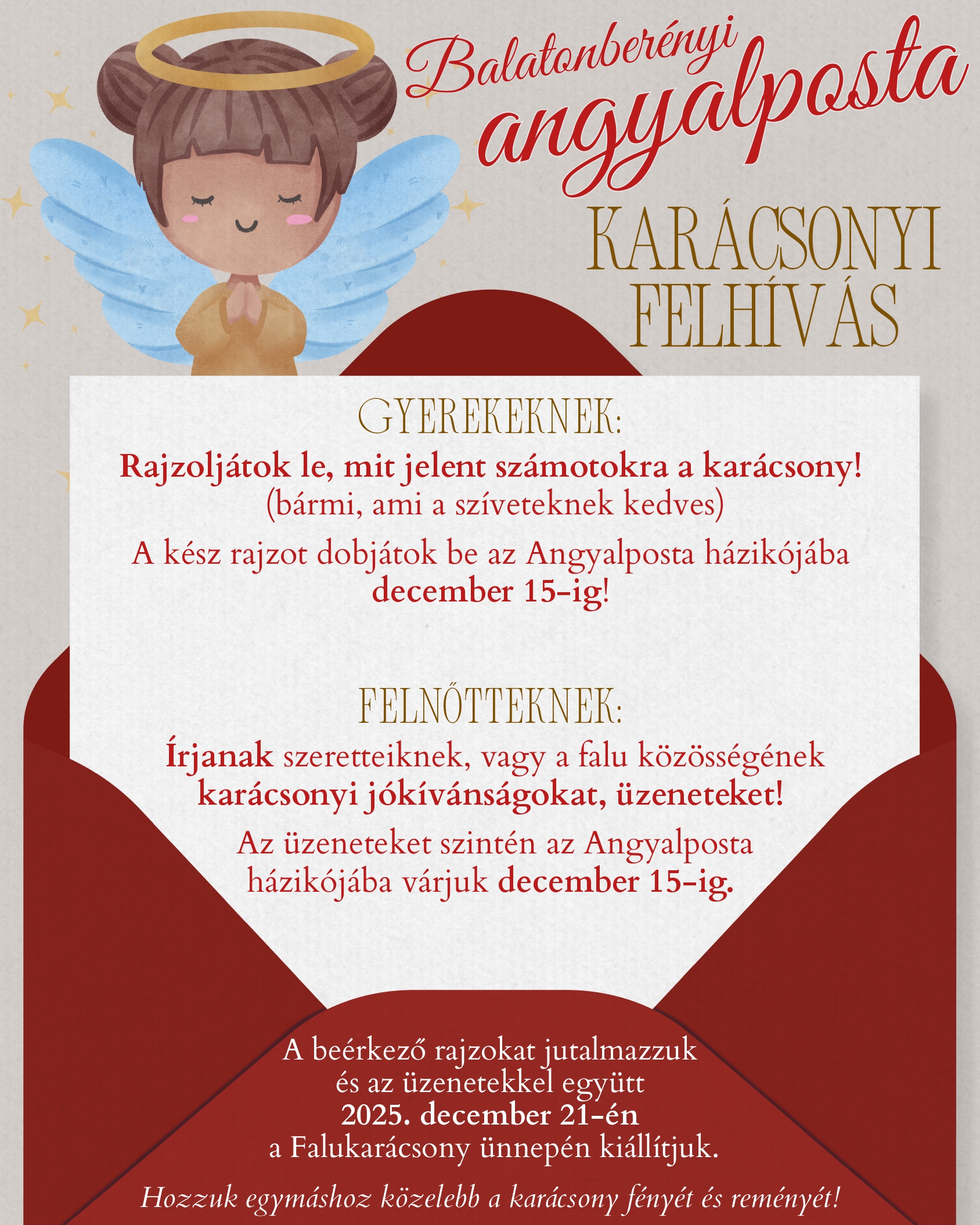 Balatonberényi angyalposta

KARÁCSONYI FELHÍVÁS

GYEREKEKNEK:

Rajzoljátok le, mit jelent számotokra a karácsony!
(bármi, ami a szíveteknek kedves)

A kész rajzot dobjátok be az Angyalposta házikójába december 15-ig!

FELNŐTTEKNEK:

Írjanak szeretteiknek, vagy a falu közösségének karácsonyi jókívánságokat, üzeneteket!

Az üzeneteket szintén az Angyalposta házikójába várjuk december 15-ig.

A beérkező rajzokat jutalmazzuk és az üzenetekkel együtt 2025. december 21-én a Falukarácsony ünnepén kiállítjuk.

Hozzuk egymáshoz közelebb a karácsony fényét és reményét!